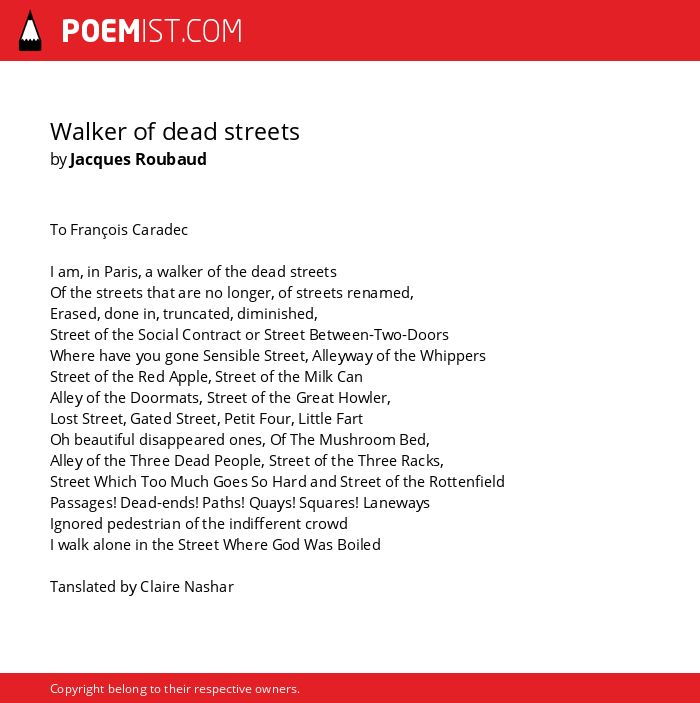 POEMIST.COM

Walker of dead streets
by Jacques Roubaud

To François Caradec

I am, in Paris, a walker of the dead streets
Of the streets that are no longer, of streets renamed,
Erased, done in, truncated, diminished,
Street of the Social Contract or Street Between-Two-Doors
Where have you gone Sensible Street, Alleyway of the Whippers
Street of the Red Apple, Street of the Milk Can
Alley of the Doormats, Street of the Great Howler,
Lost Street, Gated Street, Petit Four, Little Fart
Oh beautiful disappeared ones, Of The Mushroom Bed,
Alley of the Three Dead People, Street of the Three Racks,
Street Which Too Much Goes So Hard and Street of the Rottenfield
Passages! Dead-ends! Paths! Quays! Squares! Laneways
Ignored pedestrian of the indifferent crowd
I walk alone in the Street Where God Was Boiled

Tanslated by Claire Nashar

Copyright belong to their respective owners.